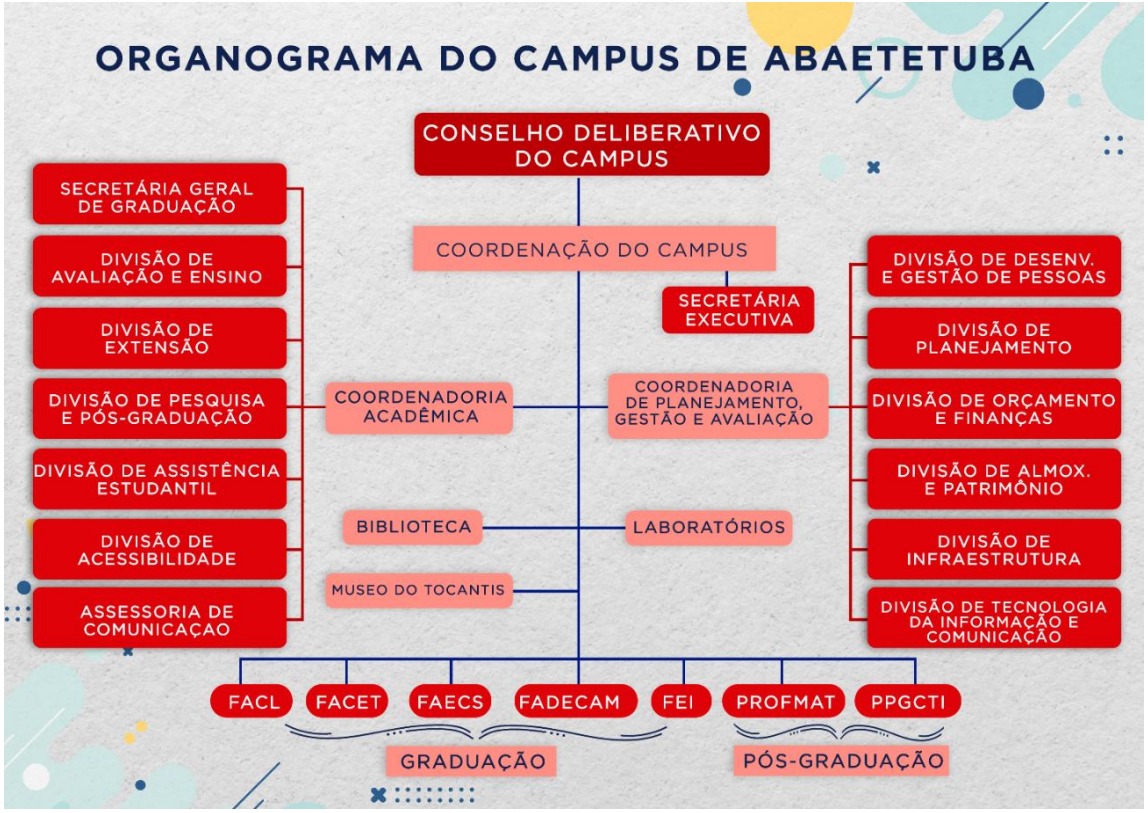 ORGANOGRAMA DO CAMPUS DE ABAETETUBA

CONSELHO DELIBERATIVO DO CAMPUS

COORDENAÇÃO DO CAMPUS

SECRETÁRIA EXECUTIVA

SECRETÁRIA GERAL DE GRADUAÇÃO

DIVISÃO DE AVALIAÇÃO E ENSINO

DIVISÃO DE EXTENSÃO

DIVISÃO DE PESQUISA E PÓS-GRADUAÇÃO

DIVISÃO DE ASSISTÊNCIA ESTUDANTIL

DIVISÃO DE ACESSIBILIDADE

ASSESSORIA DE COMUNICAÇAO

COORDENADORIA ACADÊMICA

COORDENADORIA DE PLANEJAMENTO, GESTÃO E AVALIAÇÃO

DIVISÃO DE DESENV. E GESTÃO DE PESSOAS

DIVISÃO DE PLANEJAMENTO

DIVISÃO DE ORÇAMENTO E FINANÇAS

DIVISÃO DE ALMOX. E PATRIMÔNIO

DIVISÃO DE INFRAESTRUTURA

DIVISÃO DE TECNOLOGIA DA INFORMAÇÃO E COMUNICAÇÃO

BIBLIOTECA

LABORATÓRIOS

MUSEO DO TOCANTIS

FACL FACET FAECS FADECAM FEI PROFMAT PPGCTI

GRADUAÇÃO

PÓS-GRADUAÇÃO